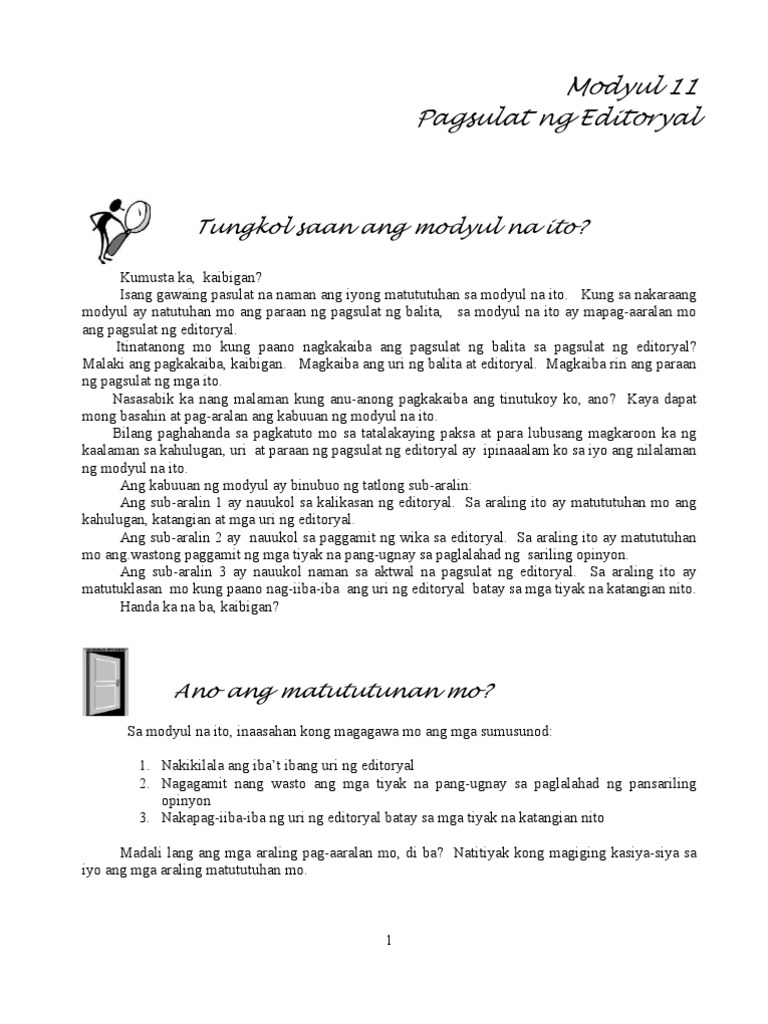 Modyul 11
Pagsulat ng Editoryal

Tungkol saan ang modyul na ito?

Kumusta ka, kaibigan?

Isang gawaing pasulat na naman ang iyong matututuhan sa modyul na ito. Kung sa nakaraang modyul ay natutuhan mo ang paraan ng pagsulat ng balita, sa modyul na ito ay mapag-aaralan mo ang pagsulat ng editoryal.

Itinatanong mo kung paano nagkakaiba ang pagsulat ng balita sa pagsulat ng editoryal? Malaki ang pagkakaiba, kaibigan. Magkaiba ang uri ng balita at editoryal. Magkaiba rin ang paraan ng pagsulat ng mga ito.

Nasasabik ka nang malaman kung anu-anong pagkakaiba ang tinutukoy ko, ano? Kaya dapat mong basahin at pag-aralan ang kabuuan ng modyul na ito.

Bilang paghahanda sa pagkatuto mo sa tatalakaying paksa at para lubusang magkaroon ka ng kaalaman sa kahulugan, uri at paraan ng pagsulat ng editoryal ay ipinaaalam ko sa iyo ang nilalaman ng modyul na ito.

Ang kabuuan ng modyul ay binubuo ng tatlong sub-aralin:

Ang sub-aralin 1 ay nauukol sa kalikasan ng editoryal. Sa araling ito ay matututuhan mo ang kahulugan, katangian at mga uri ng editoryal.

Ang sub-aralin 2 ay nauukol sa paggamit ng wika sa editoryal. Sa araling ito ay matututuhan mo ang wastong paggamit ng mga tiyak na pang-ugnay sa paglalahad ng sariling opinyon.

Ang sub-aralin 3 ay nauukol naman sa aktwal na pagsulat ng editoryal. Sa araling ito ay matutuklasan mo kung paano nag-iiba-iba ang uri ng editoryal batay sa mga tiyak na katangian nito.

Handa ka na ba, kaibigan?

Ano ang matututunan mo?

Sa modyul na ito, inaasahan kong magagawa mo ang mga sumusunod:

1. Nakikilala ang iba't ibang uri ng editoryal
2. Nagagamit nang wasto ang mga tiyak na pang-ugnay sa paglalahad ng pansariling opinyon
3. Nakapag-iiba-iba ng uri ng editoryal batay sa mga tiyak na katangian nito

Madali lang ang mga araling pag-aaralan mo, di ba? Natitiyak kong magiging kasiya-siya sa iyo ang mga araling matututuhan mo.

1